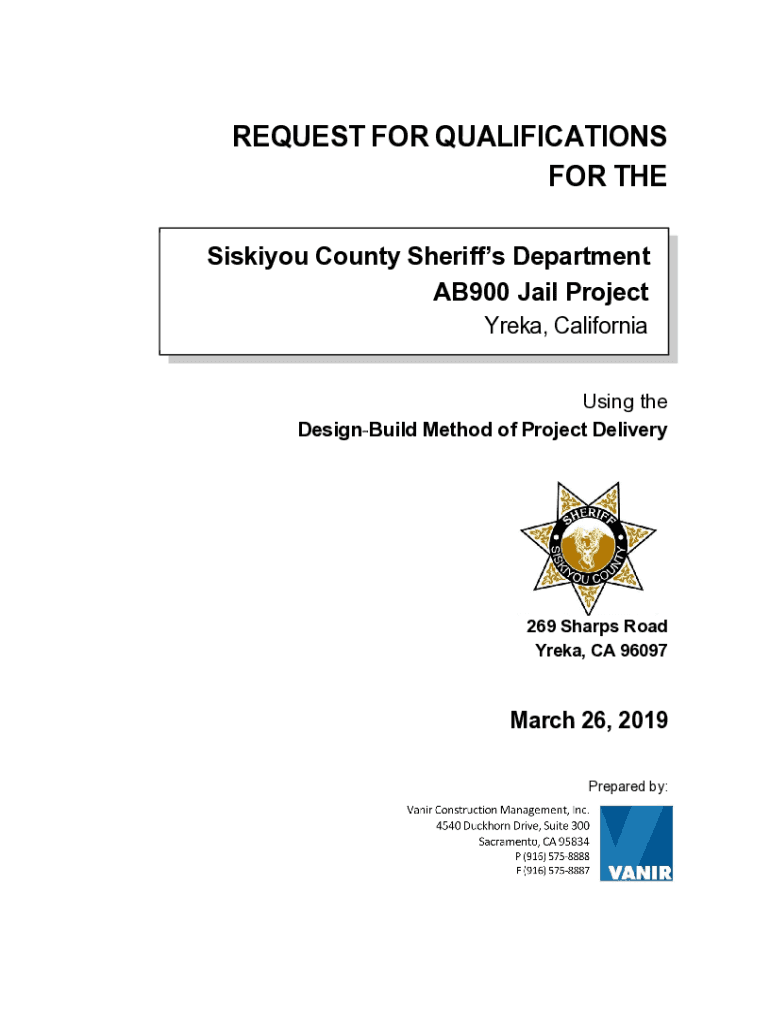 REQUEST FOR QUALIFICATIONS
FOR THE

Siskiyou County Sheriff's Department
AB900 Jail Project
Yreka, California

Using the
Design-Build Method of Project Delivery

SHERIFF
SISKIYOU COUNTY

269 Sharps Road
Yreka, CA 96097

March 26, 2019

Prepared by:

Vanir Construction Management, Inc.
4540 Duckhorn Drive, Suite 300
Sacramento, CA 95834
P (916) 575-8888
F (916) 575-8887

VANIR